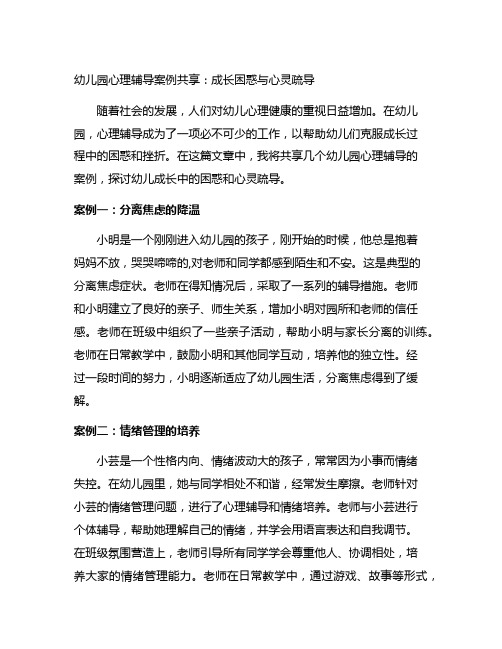 幼儿园心理辅导案例共享：成长困惑与心灵疏导

随着社会的发展，人们对幼儿心理健康的重视日益增加。在幼儿园，心理辅导成为了一项必不可少的工作，以帮助幼儿们克服成长过程中的困惑和挫折。在这篇文章中，我将共享几个幼儿园心理辅导的案例，探讨幼儿成长中的困惑和心灵疏导。

案例一：分离焦虑的降温

小明是一个刚刚进入幼儿园的孩子，刚开始的时候，他总是抱着妈妈不放，哭哭啼啼的,对老师和同学都感到陌生和不安。这是典型的分离焦虑症状。老师在得知情况后，采取了一系列的辅导措施。老师和小明建立了良好的亲子、师生关系，增加小明对园所和老师的信任感。老师在班级中组织了一些亲子活动，帮助小明与家长分离的训练。老师在日常教学中，鼓励小明和其他同学互动，培养他的独立性。经过一段时间的努力，小明逐渐适应了幼儿园生活，分离焦虑得到了缓解。

案例二：情绪管理的培养

小芸是一个性格内向、情绪波动大的孩子，常常因为小事而情绪失控。在幼儿园里，她与同学相处不和谐，经常发生摩擦。老师针对小芸的情绪管理问题，进行了心理辅导和情绪培养。老师与小芸进行个体辅导，帮助她理解自己的情绪，并学会用语言表达和自我调节。在班级氛围营造上，老师引导所有同学学会尊重他人、协调相处，培养大家的情绪管理能力。老师在日常教学中，通过游戏、故事等形式，